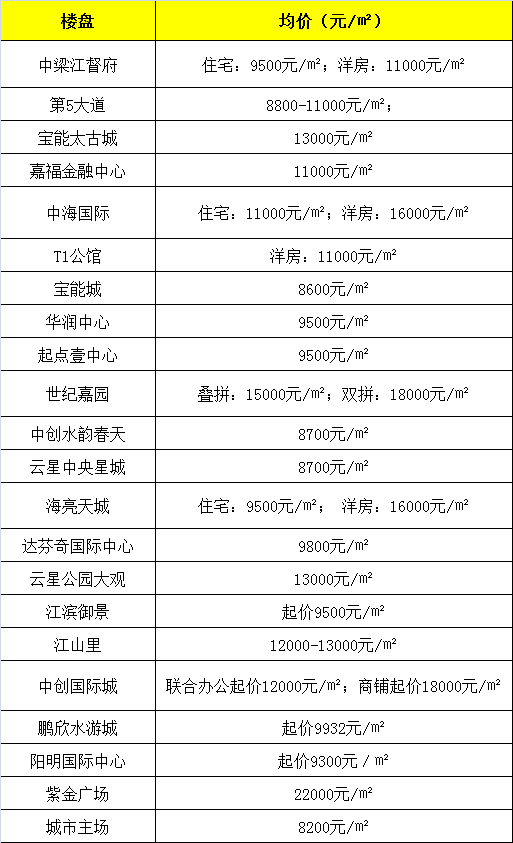 | 楼盘 | 均价（元/m²） |
|---|---|
| 中梁江督府 | 住宅：9500元/m²；洋房：11000元/m² |
| 第5大道 | 8800-11000元/m²； |
| 宝能太古城 | 13000元/m² |
| 嘉福金融中心 | 11000元/m² |
| 中海国际 | 住宅：11000元/m²；洋房：16000元/m² |
| T1公馆 | 洋房：11000元/m² |
| 宝能城 | 8600元/m² |
| 华润中心 | 9500元/m² |
| 起点壹中心 | 9500元/m² |
| 世纪嘉园 | 叠拼：15000元/m²；双拼：18000元/m² |
| 中创水韵春天 | 8700元/m² |
| 云星中央星城 | 8700元/m² |
| 海亮天城 | 住宅：9500元/m²； 洋房：16000元/m² |
| 达芬奇国际中心 | 9800元/m² |
| 云星公园大观 | 13000元/m² |
| 江滨御景 | 起价9500元/m² |
| 江山里 | 12000-13000元/m² |
| 中创国际城 | 联合办公起价12000元/m²；商铺起价18000元/m² |
| 鹏欣水游城 | 起价9932元/m² |
| 阳明国际中心 | 起价9300元 / m² |
| 紫金广场 | 22000元/m² |
| 城市主场 | 8200元/m² |